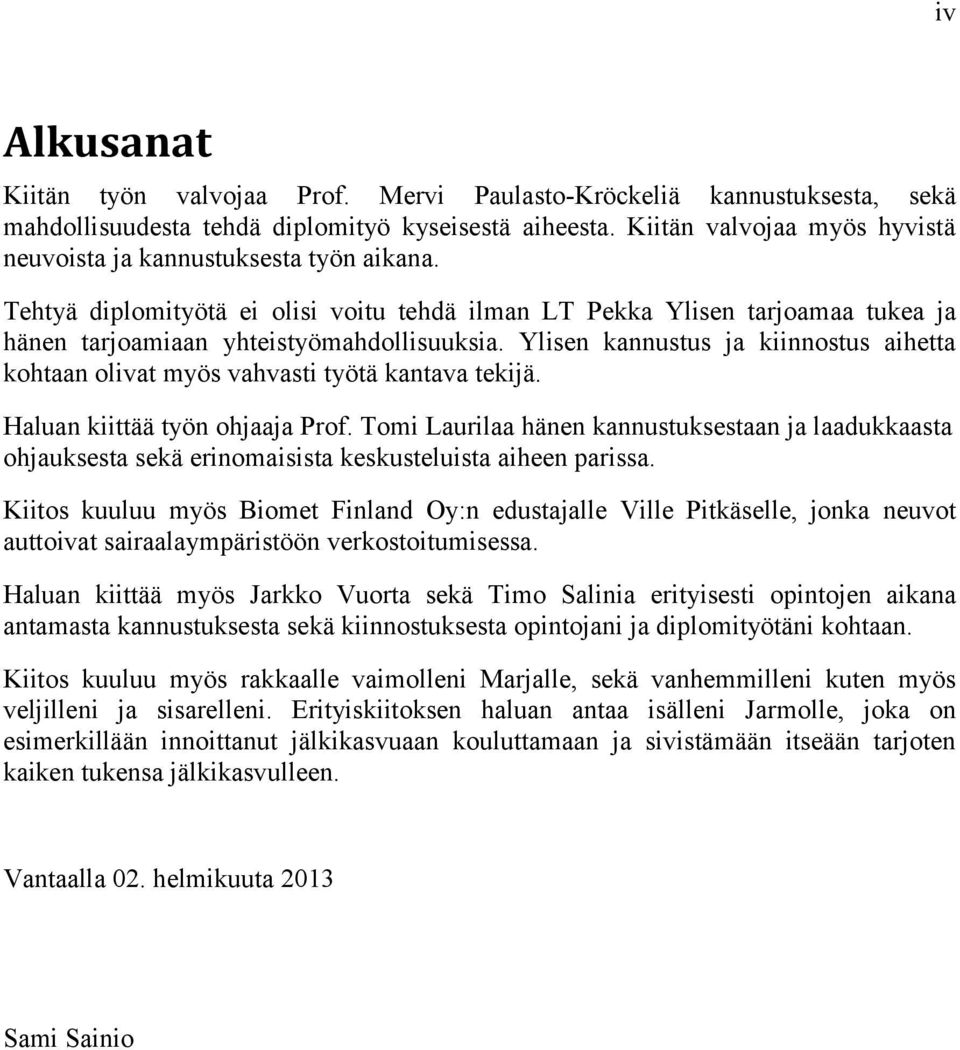 iv

Alkusanat

Kiitän työn valvojaa Prof. Mervi Paulasto-Kröckeliä kannustuksesta, sekä mahdollisuudesta tehdä diplomityö kyseisestä aiheesta. Kiitän valvojaa myös hyvistä neuvoista ja kannustuksesta työn aikana.

Tehtyä diplomityötä ei olisi voitu tehdä ilman LT Pekka Ylisen tarjoamaa tukea ja hänen tarjoamiaan yhteistyömahdollisuuksia. Ylisen kannustus ja kiinnostus aihetta kohtaan olivat myös vahvasti työtä kantava tekijä.

Haluan kiittää työn ohjaaja Prof. Tomi Laurilaa hänen kannustuksestaan ja laadukkaasta ohjauksesta sekä erinomaisista keskusteluista aiheen parissa.

Kiitos kuuluu myös Biomet Finland Oy:n edustajalle Ville Pitkäselle, jonka neuvot auttoivat sairaalaympäristöön verkostoitumisessa.

Haluan kiittää myös Jarkko Vuorta sekä Timo Salinia erityisesti opintojen aikana antamasta kannustuksesta sekä kiinnostuksesta opintojani ja diplomityötäni kohtaan.

Kiitos kuuluu myös rakkaalle vaimolleni Marjalle, sekä vanhemmilleni kuten myös veljilleni ja sisarelleni. Erityiskiitoksen haluan antaa isälleni Jarmolle, joka on esimerkillään innoittanut jälkikasvuaan kouluttamaan ja sivistämään itseään tarjoten kaiken tukensa jälkikasvulleen.

Vantaalla 02. helmikuuta 2013

Sami Sainio